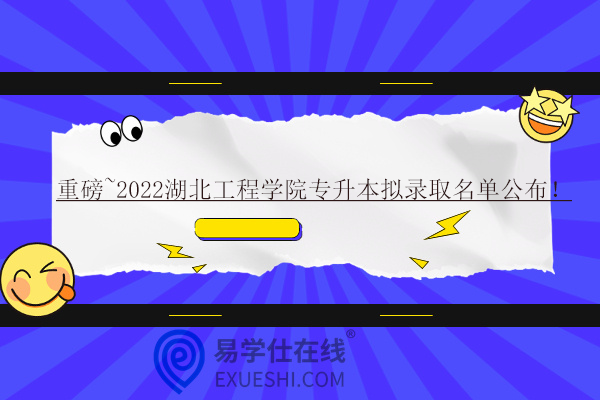 重磅~2022湖北工程学院专升本拟录取名单公布！

易学仕在线®
EXUESHI.COM